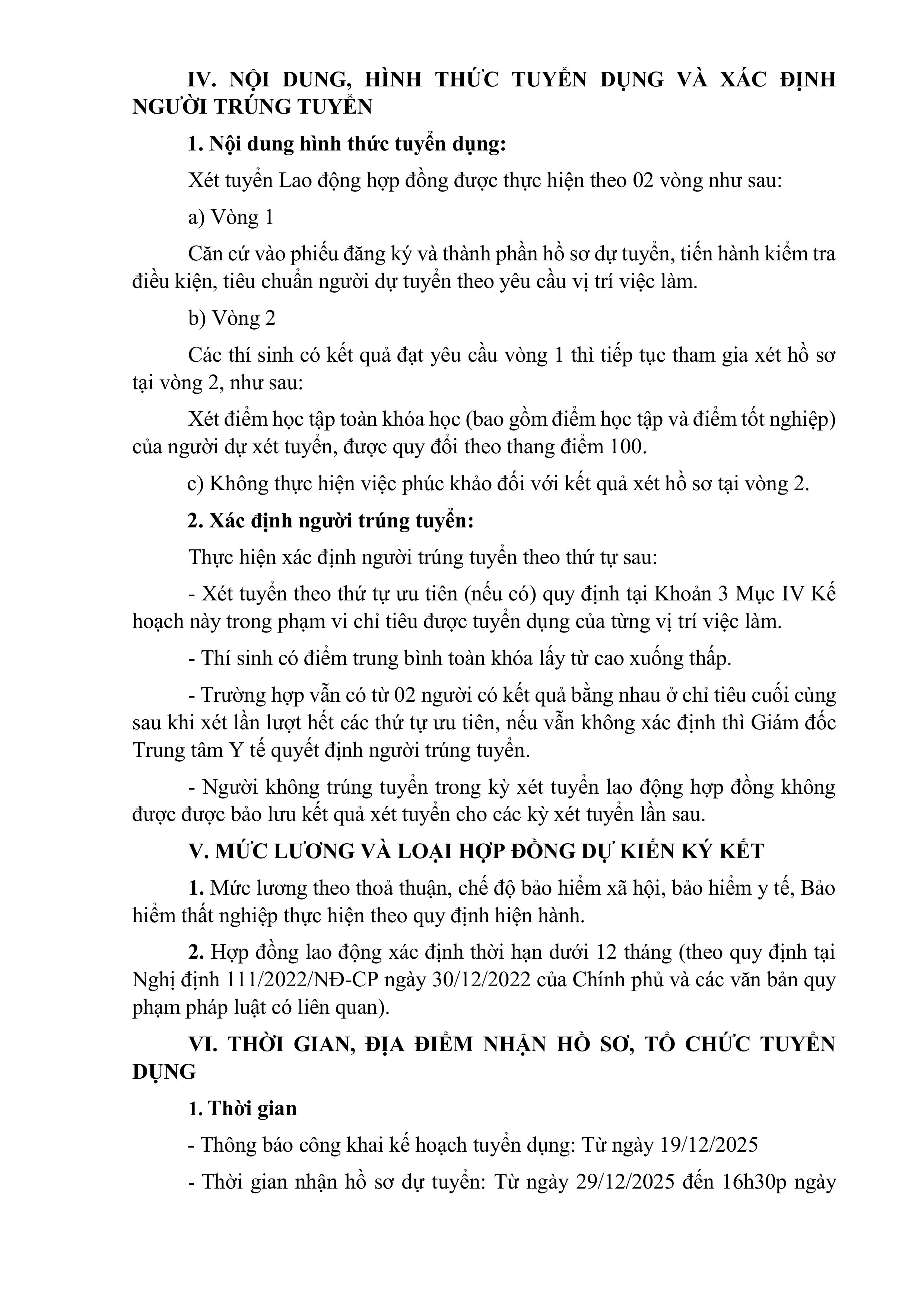 IV. NỘI DUNG, HÌNH THỨC TUYỂN DỤNG VÀ XÁC ĐỊNH NGƯỜI TRÚNG TUYỂN

1. Nội dung hình thức tuyển dụng:

Xét tuyển Lao động hợp đồng được thực hiện theo 02 vòng như sau:

a) Vòng 1

Căn cứ vào phiếu đăng ký và thành phần hồ sơ dự tuyển, tiến hành kiểm tra điều kiện, tiêu chuẩn người dự tuyển theo yêu cầu vị trí việc làm.

b) Vòng 2

Các thí sinh có kết quả đạt yêu cầu vòng 1 thì tiếp tục tham gia xét hồ sơ tại vòng 2, như sau:

Xét điểm học tập toàn khóa học (bao gồm điểm học tập và điểm tốt nghiệp) của người dự xét tuyển, được quy đổi theo thang điểm 100.

c) Không thực hiện việc phúc khảo đối với kết quả xét hồ sơ tại vòng 2.

2. Xác định người trúng tuyển:

Thực hiện xác định người trúng tuyển theo thứ tự sau:

- Xét tuyển theo thứ tự ưu tiên (nếu có) quy định tại Khoản 3 Mục IV Kế hoạch này trong phạm vi chỉ tiêu được tuyển dụng của từng vị trí việc làm.

- Thí sinh có điểm trung bình toàn khóa lấy từ cao xuống thấp.

- Trường hợp vẫn có từ 02 người có kết quả bằng nhau ở chỉ tiêu cuối cùng sau khi xét lần lượt hết các thứ tự ưu tiên, nếu vẫn không xác định thì Giám đốc Trung tâm Y tế quyết định người trúng tuyển.

- Người không trúng tuyển trong kỳ xét tuyển lao động hợp đồng không được được bảo lưu kết quả xét tuyển cho các kỳ xét tuyển lần sau.

V. MỨC LƯƠNG VÀ LOẠI HỢP ĐỒNG DỰ KIẾN KÝ KẾT

1. Mức lương theo thoả thuận, chế độ bảo hiểm xã hội, bảo hiểm y tế, Bảo hiểm thất nghiệp thực hiện theo quy định hiện hành.

2. Hợp đồng lao động xác định thời hạn dưới 12 tháng (theo quy định tại Nghị định 111/2022/NĐ-CP ngày 30/12/2022 của Chính phủ và các văn bản quy phạm pháp luật có liên quan).

VI. THỜI GIAN, ĐỊA ĐIỂM NHẬN HỒ SƠ, TỔ CHỨC TUYỂN DỤNG

1. Thời gian

- Thông báo công khai kế hoạch tuyển dụng: Từ ngày 19/12/2025

- Thời gian nhận hồ sơ dự tuyển: Từ ngày 29/12/2025 đến 16h30p ngày